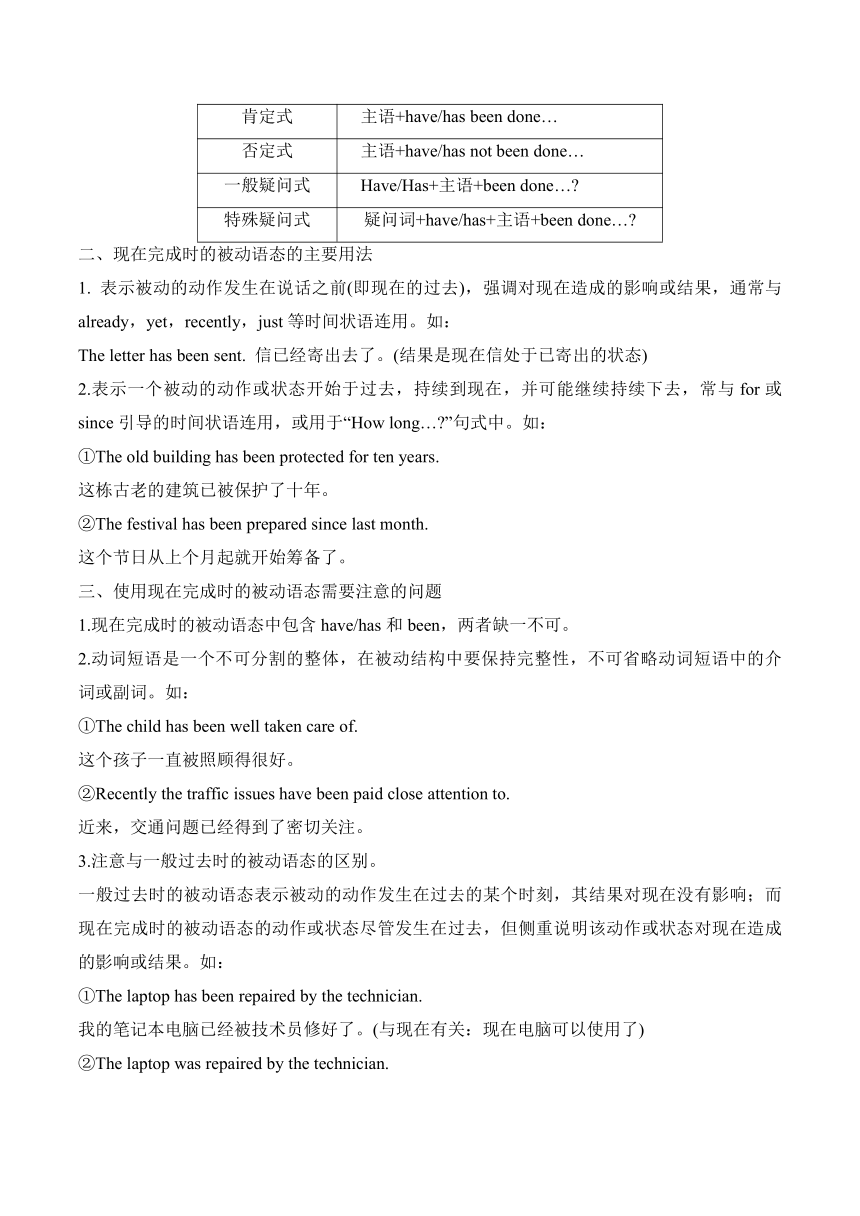 | 肯定式 | 主语+have/has been done… |
|---|---|
| 否定式 | 主语+have/has not been done… |
| 一般疑问式 | Have/Has+主语+been done…? |
| 特殊疑问式 | 疑问词+have/has+主语+been done…? |

二、现在完成时的被动语态的主要用法
1. 表示被动的动作发生在说话之前(即现在的过去)，强调对现在造成的影响或结果，通常与 already，yet，recently，just 等时间状语连用。如：
The letter has been sent. 信已经寄出去了。(结果是现在信处于已寄出的状态)
2.表示一个被动的动作或状态开始于过去，持续到现在，并可能继续持续下去，常与 for 或 since 引导的时间状语连用，或用于“How long…?”句式中。如：
①The old building has been protected for ten years.
这栋古老的建筑已被保护了十年。
②The festival has been prepared since last month.
这个节日从上个月起就开始筹备了。
三、使用现在完成时的被动语态需要注意的问题
1.现在完成时的被动语态中包含 have/has 和 been，两者缺一不可。
2.动词短语是一个不可分割的整体，在被动结构中要保持完整性，不可省略动词短语中的介词或副词。如：
①The child has been well taken care of.
这个孩子一直被照顾得很好。
②Recently the traffic issues have been paid close attention to.
近来，交通问题已经得到了密切关注。
3.注意与一般过去时的被动语态的区别。
一般过去时的被动语态表示被动的动作发生在过去的某个时刻，其结果对现在没有影响；而现在完成时的被动语态的动作或状态尽管发生在过去，但侧重说明该动作或状态对现在造成的影响或结果。如：
①The laptop has been repaired by the technician.
我的笔记本电脑已经被技术员修好了。(与现在有关：现在电脑可以使用了)
②The laptop was repaired by the technician.